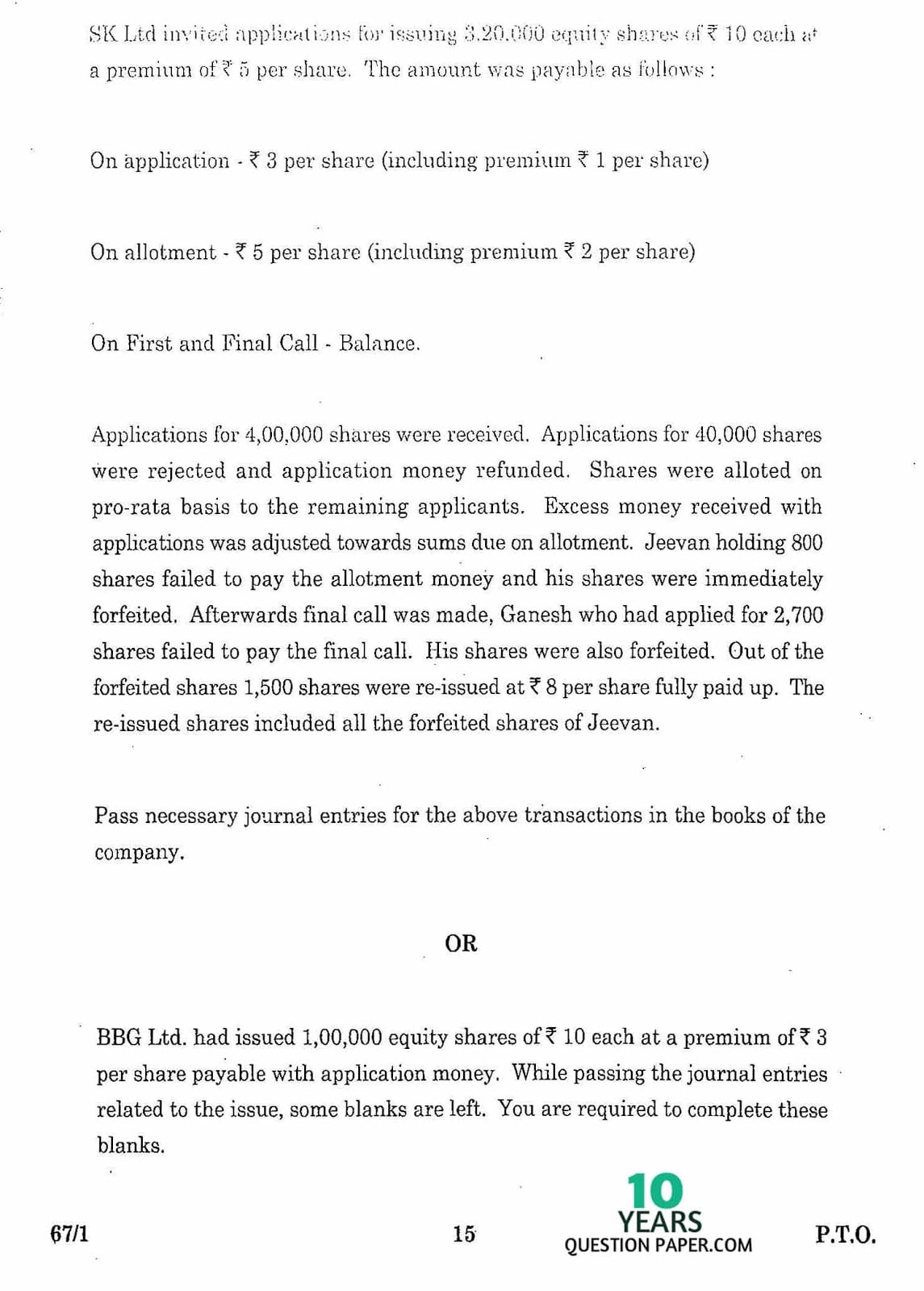 SK Ltd invited applications for issuing 3,20,000 equity shares of ₹ 10 each at a premium of ₹ 5 per share. The amount was payable as follows :

On application - ₹ 3 per share (including premium ₹ 1 per share)

On allotment - ₹ 5 per share (including premium ₹ 2 per share)

On First and Final Call - Balance.

Applications for 4,00,000 shares were received. Applications for 40,000 shares were rejected and application money refunded. Shares were alloted on pro-rata basis to the remaining applicants. Excess money received with applications was adjusted towards sums due on allotment. Jeevan holding 800 shares failed to pay the allotment money and his shares were immediately forfeited. Afterwards final call was made, Ganesh who had applied for 2,700 shares failed to pay the final call. His shares were also forfeited. Out of the forfeited shares 1,500 shares were re-issued at ₹ 8 per share fully paid up. The re-issued shares included all the forfeited shares of Jeevan.

Pass necessary journal entries for the above transactions in the books of the company.

OR

BBG Ltd. had issued 1,00,000 equity shares of ₹ 10 each at a premium of ₹ 3 per share payable with application money. While passing the journal entries related to the issue, some blanks are left. You are required to complete these blanks.

67/1

15

10 YEARS QUESTION PAPER.COM

P.T.O.